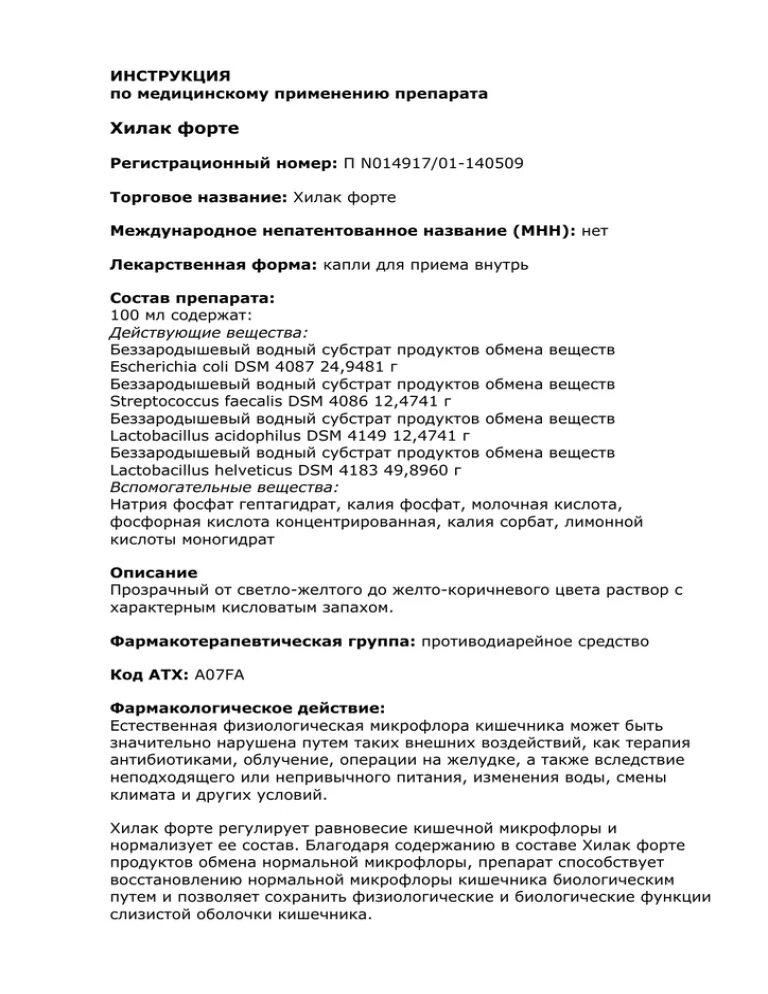 ИНСТРУКЦИЯ
по медицинскому применению препарата

Хилак форте

Регистрационный номер: П N014917/01-140509

Торговое название: Хилак форте

Международное непатентованное название (МНН): нет

Лекарственная форма: капли для приема внутрь

Состав препарата:
100 мл содержат:
Действующие вещества:
Беззародышевый водный субстрат продуктов обмена веществ Escherichia coli DSM 4087 24,9481 г
Беззародышевый водный субстрат продуктов обмена веществ Streptococcus faecalis DSM 4086 12,4741 г
Беззародышевый водный субстрат продуктов обмена веществ Lactobacillus acidophilus DSM 4149 12,4741 г
Беззародышевый водный субстрат продуктов обмена веществ Lactobacillus helveticus DSM 4183 49,8960 г
Вспомогательные вещества:
Натрия фосфат гептагидрат, калия фосфат, молочная кислота, фосфорная кислота концентрированная, калия сорбат, лимонной кислоты моногидрат

Описание
Прозрачный от светло-желтого до желто-коричневого цвета раствор с характерным кисловатым запахом.

Фармакотерапевтическая группа: противодиарейное средство

Код АТХ: A07FA

Фармакологическое действие:
Естественная физиологическая микрофлора кишечника может быть значительно нарушена путем таких внешних воздействий, как терапия антибиотиками, облучение, операции на желудке, а также вследствие неподходящего или непривычного питания, изменения воды, смены климата и других условий.

Хилак форте регулирует равновесие кишечной микрофлоры и нормализует ее состав. Благодаря содержанию в составе Хилак форте продуктов обмена нормальной микрофлоры, препарат способствует восстановлению нормальной микрофлоры кишечника биологическим путем и позволяет сохранить физиологические и биологические функции слизистой оболочки кишечника.